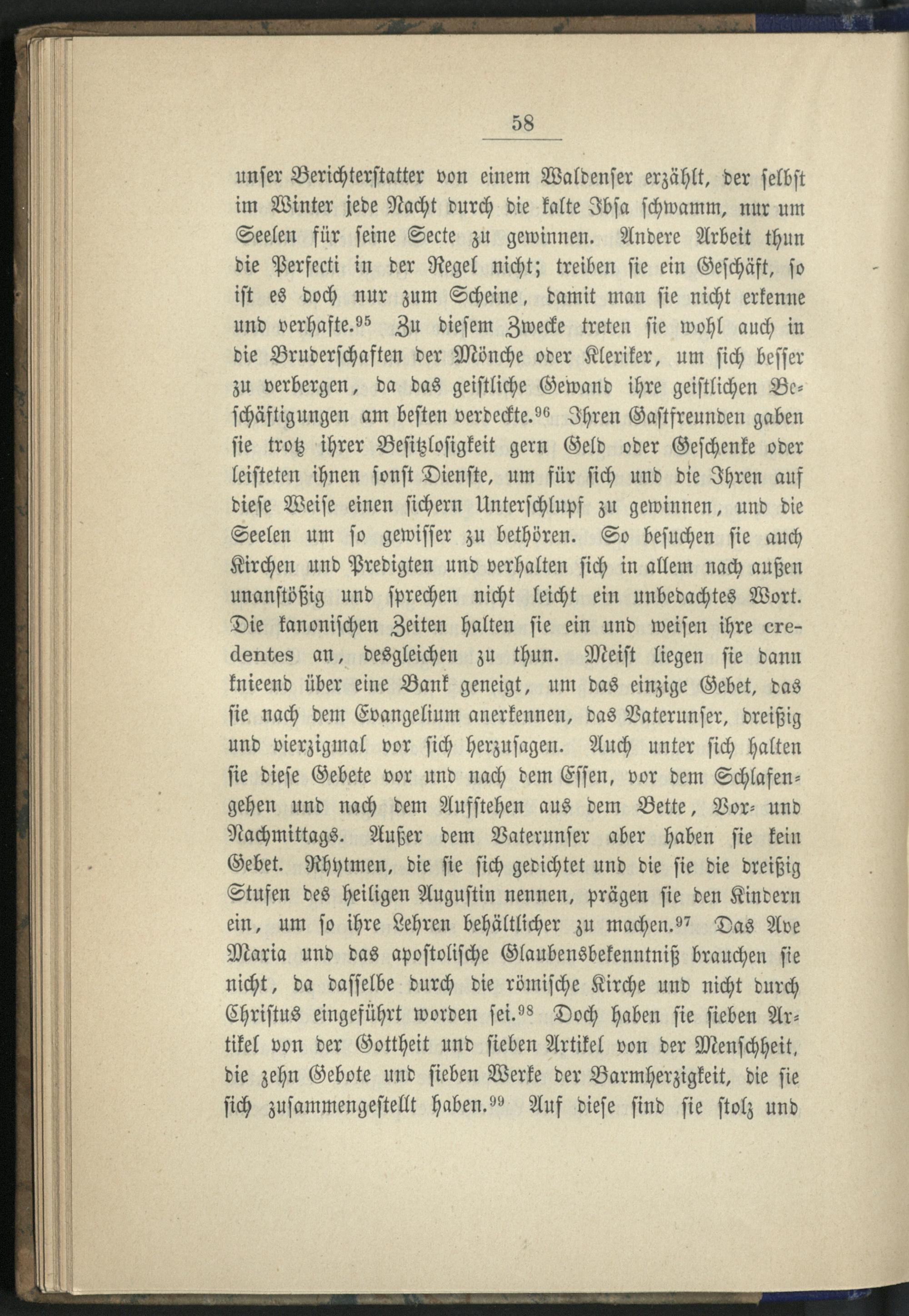 58

unser Berichterstatter von einem Waldenser erzählt, der selbst im Winter jede Nacht durch die kalte Ibsa schwamm, nur um Seelen für seine Secte zu gewinnen. Andere Arbeit thun die Perfecti in der Regel nicht; treiben sie ein Geschäft, so ist es doch nur zum Scheine, damit man sie nicht erkenne und verhafte.$^{95}$ Zu diesem Zwecke treten sie wohl auch in die Bruderschaften der Mönche oder Kleriker, um sich besser zu verbergen, da das geistliche Gewand ihre geistlichen Beschäftigungen am besten verdeckte.$^{96}$ Ihren Gastfreunden gaben sie trotz ihrer Besitzlosigkeit gern Geld oder Geschenke oder leisteten ihnen sonst Dienste, um für sich und die Ihren auf diese Weise einen sichern Unterschlupf zu gewinnen, und die Seelen um so gewisser zu bethören. So besuchen sie auch Kirchen und Predigten und verhalten sich in allem nach außen unanstößig und sprechen nicht leicht ein unbedachtes Wort. Die kanonischen Zeiten halten sie ein und weisen ihre credentes an, desgleichen zu thun. Meist liegen sie dann knieend über eine Bank geneigt, um das einzige Gebet, das sie nach dem Evangelium anerkennen, das Vaterunser, dreißig und vierzigmal vor sich herzusagen. Auch unter sich halten sie diese Gebete vor und nach dem Essen, vor dem Schlafengehen und nach dem Aufstehen aus dem Bette, Vor- und Nachmittags. Außer dem Vaterunser aber haben sie kein Gebet. Rhytmen, die sie sich gedichtet und die sie die dreißig Stufen des heiligen Augustin nennen, prägen sie den Kindern ein, um so ihre Lehren behältlicher zu machen.$^{97}$ Das Ave Maria und das apostolische Glaubensbekenntniß brauchen sie nicht, da dasselbe durch die römische Kirche und nicht durch Christus eingeführt worden sei.$^{98}$ Doch haben sie sieben Artikel von der Gottheit und sieben Artikel von der Menschheit, die zehn Gebote und sieben Werke der Barmherzigkeit, die sie sich zusammengestellt haben.$^{99}$ Auf diese sind sie stolz und